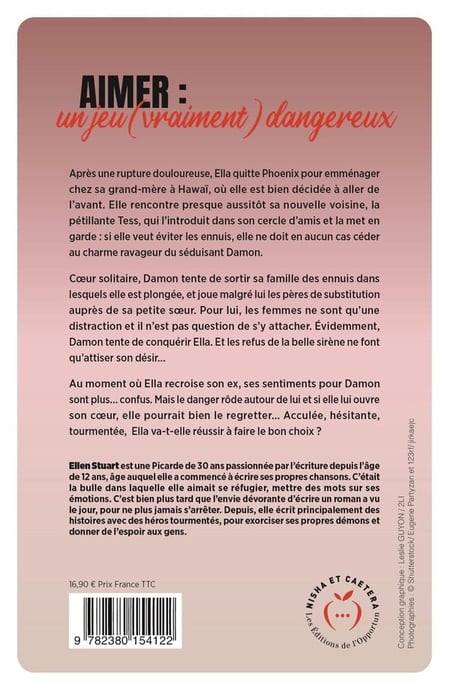 AIMER :
un jeu (vraiment) dangereux

Après une rupture douloureuse, Ella quitte Phoenix pour emménager chez sa grand-mère à Hawaï, où elle est bien décidée à aller de l'avant. Elle rencontre presque aussitôt sa nouvelle voisine, la pétillante Tess, qui l'introduit dans son cercle d'amis et la met en garde : si elle veut éviter les ennuis, elle ne doit en aucun cas céder au charme ravageur du séduisant Damon.

Cœur solitaire, Damon tente de sortir sa famille des ennuis dans lesquels elle est plongée, et joue malgré lui les pères de substitution auprès de sa petite sœur. Pour lui, les femmes ne sont qu'une distraction et il n'est pas question de s'y attacher. Évidemment, Damon tente de conquérir Ella. Et les refus de la belle sirène ne font qu'attiser son désir…

Au moment où Ella recroise son ex, ses sentiments pour Damon sont plus… confus. Mais le danger rôde autour de lui et si elle lui ouvre son cœur, elle pourrait bien le regretter… Acculée, hésitante, tourmentée, Ella va-t-elle réussir à faire le bon choix ?

Ellen Stuart est une Picarde de 30 ans passionnée par l'écriture depuis l'âge de 12 ans, âge auquel elle a commencé à écrire ses propres chansons. C'était la bulle dans laquelle elle aimait se réfugier, mettre des mots sur ses émotions. C'est bien plus tard que l'envie dévorante d'écrire un roman a vu le jour, pour ne plus jamais s'arrêter. Depuis, elle écrit principalement des histoires avec des héros tourmentés, pour exorciser ses propres démons et donner de l'espoir aux gens.

16,90 € Prix France TTC

9 782380 154122

NISHA ET CAETERA
Les Éditions de l'Opportun

Conception graphique : Leslie GUYON / 2LI
Photographies : © Shutterstock/ Eugene Partyzan et 123rf/ jirkaejc